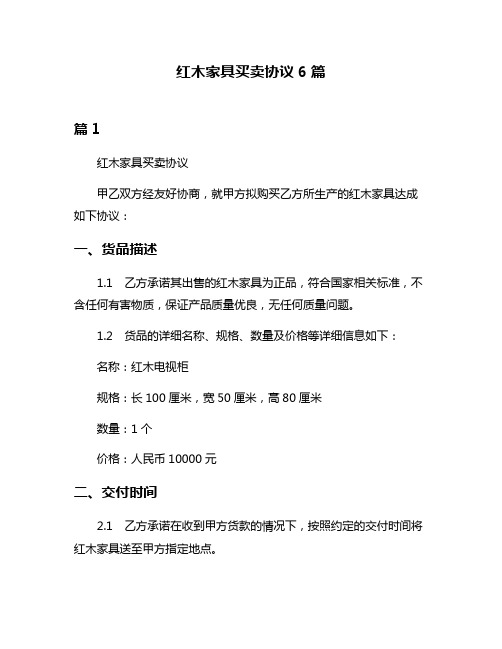 红木家具买卖协议 6 篇

篇 1

红木家具买卖协议

甲乙双方经友好协商，就甲方拟购买乙方所生产的红木家具达成如下协议：

一、货品描述

1.1　乙方承诺其出售的红木家具为正品，符合国家相关标准，不含任何有害物质，保证产品质量优良，无任何质量问题。

1.2　货品的详细名称、规格、数量及价格等详细信息如下：

名称：红木电视柜

规格：长 100 厘米，宽 50 厘米，高 80 厘米

数量：1 个

价格：人民币 10000 元

二、交付时间

2.1　乙方承诺在收到甲方货款的情况下，按照约定的交付时间将红木家具送至甲方指定地点。